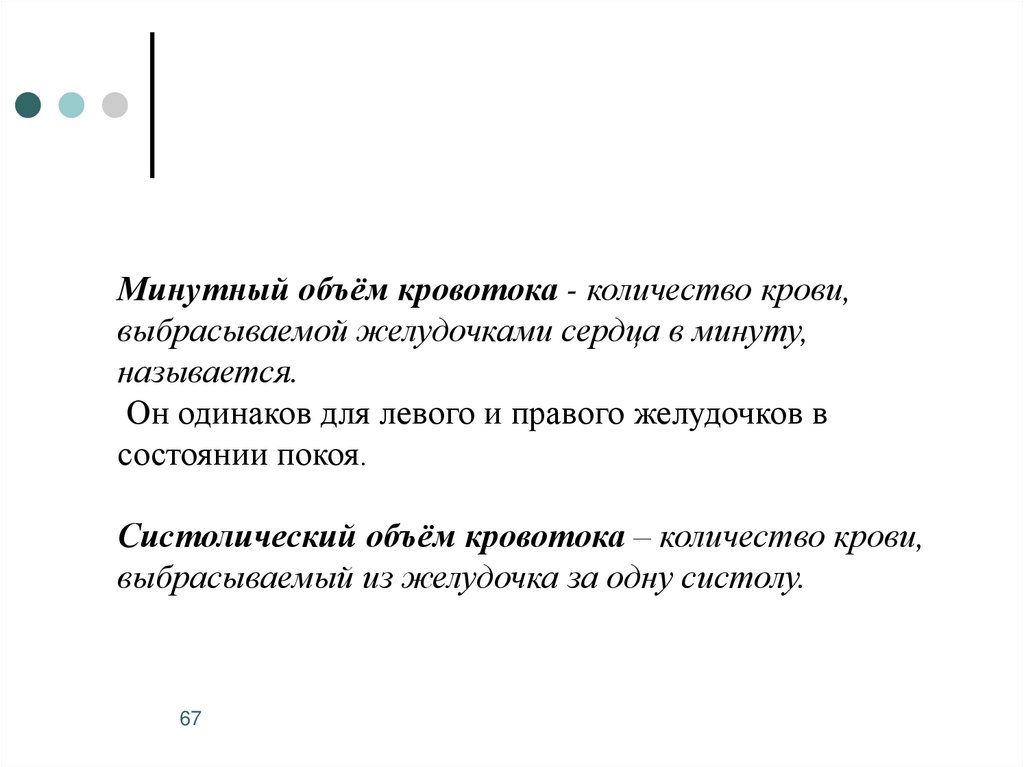 Минутный объём кровотока - количество крови, выбрасываемой желудочками сердца в минуту, называется.
Он одинаков для левого и правого желудочков в состоянии покоя.

Систолический объём кровотока – количество крови, выбрасываемый из желудочка за одну систолу.

67